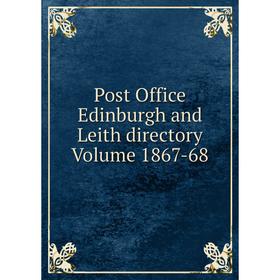 Post Office Edinburgh and Leith directory Volume 1867-68